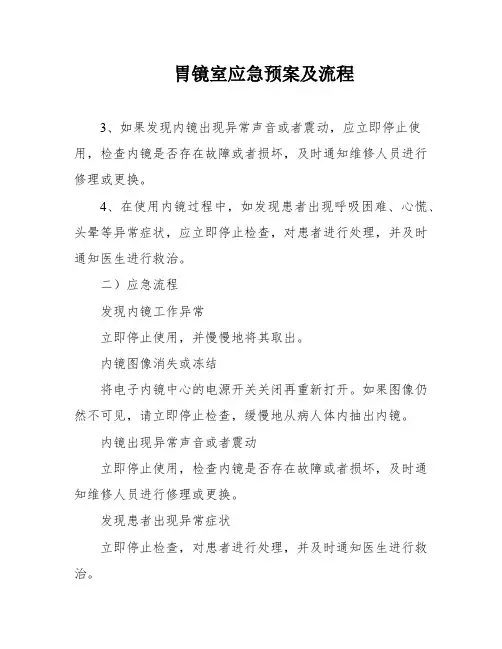 胃镜室应急预案及流程

3、如果发现内镜出现异常声音或者震动，应立即停止使用，检查内镜是否存在故障或者损坏，及时通知维修人员进行修理或更换。

4、在使用内镜过程中，如发现患者出现呼吸困难、心慌、头晕等异常症状，应立即停止检查，对患者进行处理，并及时通知医生进行救治。

二）应急流程

发现内镜工作异常

立即停止使用，并慢慢地将其取出。

内镜图像消失或冻结

将电子内镜中心的电源开关关闭再重新打开。如果图像仍然不可见，请立即停止检查，缓慢地从病人体内抽出内镜。

内镜出现异常声音或者震动

立即停止使用，检查内镜是否存在故障或者损坏，及时通知维修人员进行修理或更换。

发现患者出现异常症状

立即停止检查，对患者进行处理，并及时通知医生进行救治。